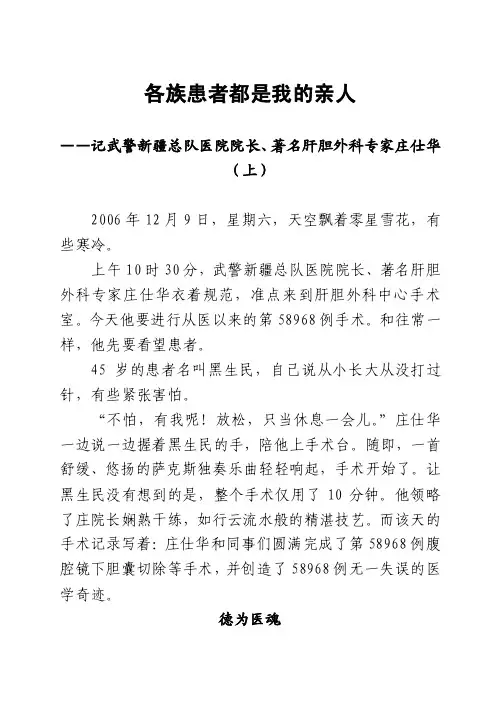 各族患者都是我的亲人

——记武警新疆总队医院院长、著名肝胆外科专家庄仕华（上）

2006年12月9日，星期六，天空飘着零星雪花，有些寒冷。

上午10时30分，武警新疆总队医院院长、著名肝胆外科专家庄仕华衣着规范，准点来到肝胆外科中心手术室。今天他要进行从医以来的第58968例手术。和往常一样，他先要看望患者。

45岁的患者名叫黑生民，自己说从小长大从没打过针，有些紧张害怕。

“不怕，有我呢！放松，只当休息一会儿。”庄仕华一边说一边握着黑生民的手，陪他上手术台。随即，一首舒缓、悠扬的萨克斯独奏乐曲轻轻响起，手术开始了。让黑生民没有想到的是，整个手术仅用了10分钟。他领略了庄院长娴熟干练，如行云流水般的精湛技艺。而该天的手术记录写着：庄仕华和同事们圆满完成了第58968例腹腔镜下胆囊切除等手术，并创造了58968例无一失误的医学奇迹。

德为医魂